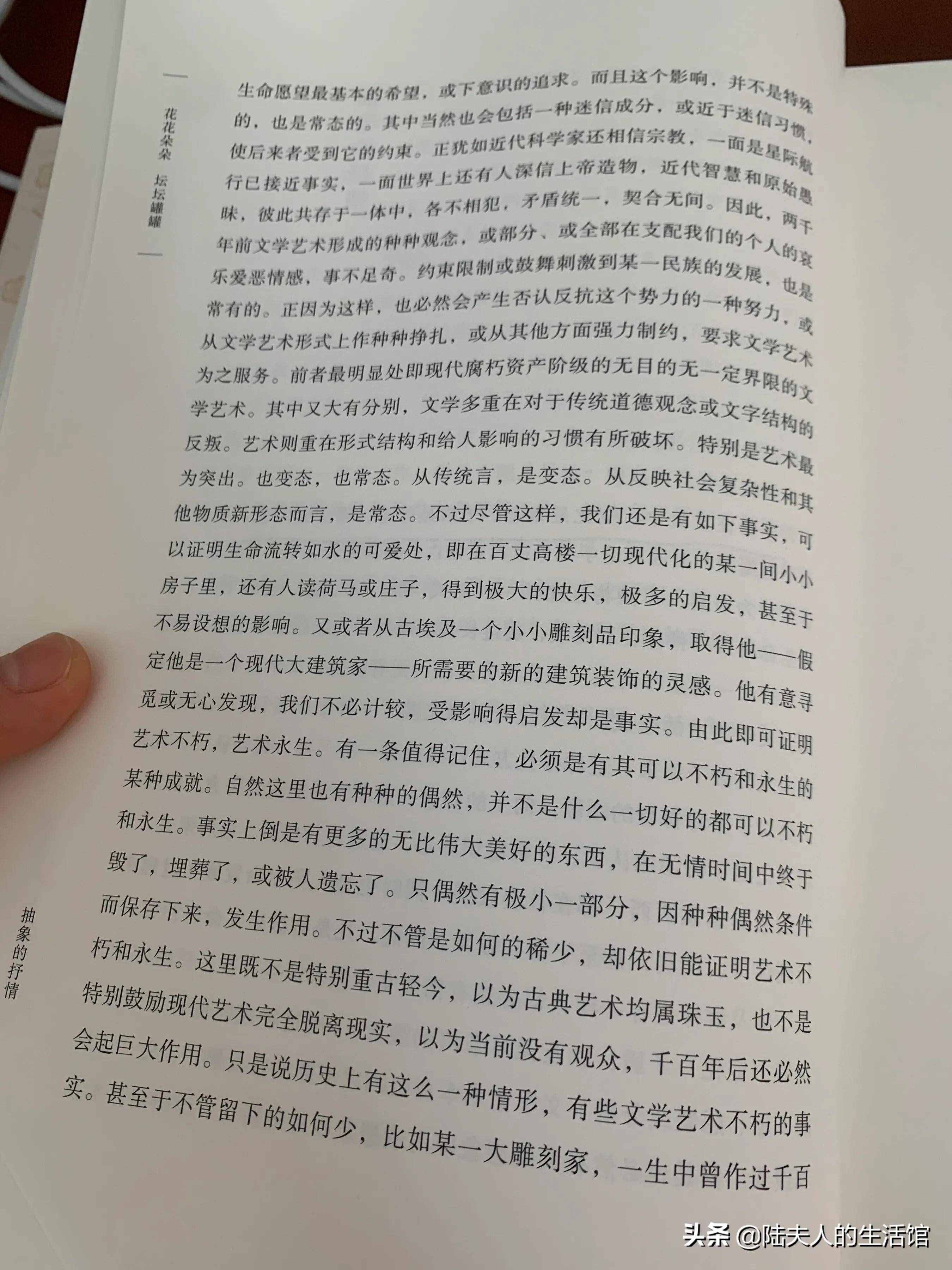 花花朵朵 坛坛罐罐

生命愿望最基本的希望，或下意识的追求。而且这个影响，并不是特殊的，也是常态的。其中当然也会包括一种迷信成分，或近于迷信习惯，使后来者受到它的约束。正犹如近代科学家还相信宗教，一面是星际航行已接近事实，一面世界上还有人深信上帝造物，近代智慧和原始愚昧，彼此共存于一体中，各不相犯，矛盾统一，契合无间。因此，两千年前文学艺术形成的种种观念，或部分、或全部在支配我们的个人的哀乐爱恶情感，事不足奇。约束限制或鼓舞刺激到某一民族的发展，也是常有的。正因为这样，也必然会产生否认反抗这个势力的一种努力，或从文学艺术形式上作种种挣扎，或从其他方面强力制约，要求文学艺术为之服务。前者最明显处即现代腐朽资产阶级的无目的无一定界限的文学艺术。其中又大有分别，文学多重在对于传统道德观念或文字结构的反叛。艺术则重在形式结构和给人影响的习惯有所破坏。特别是艺术最为突出。也变态，也常态。从传统言，是变态。从反映社会复杂性和其他物质新形态而言，是常态。不过尽管这样，我们还是有如下事实，可以证明生命流转如水的可爱处，即在百丈高楼一切现代化的某一间小小房子里，还有人读荷马或庄子，得到极大的快乐，极多的启发，甚至于不易设想的影响。又或者从古埃及一个小小雕刻品印象，取得他——假定他是一个现代大建筑家——所需要的新的建筑装饰的灵感。他有意寻觅或无心发现，我们不必计较，受影响得启发却是事实。由此即可证明艺术不朽，艺术永生。有一条值得记住，必须是有其可以不朽和永生的某种成就。自然这里也有种种的偶然，并不是什么一切好的都可以不朽和永生。事实上倒是有更多的无比伟大美好的东西，在无情时间中终于毁了，埋葬了，或被人遗忘了。只偶然有极小一部分，因种种偶然条件而保存下来，发生作用。不过不管是如何的稀少，却依旧能证明艺术不朽和永生。这里既不是特别重古轻今，以为古典艺术均属珠玉，也不是特别鼓励现代艺术完全脱离现实，以为当前没有观众，千百年后还必然会起巨大作用。只是说历史上有这么一种情形，有些文学艺术不朽的事实。甚至于不管留下的如何少，比如某一大雕刻家，一生中曾作过千百

抽象的抒情

头条 @陆夫人的生活馆